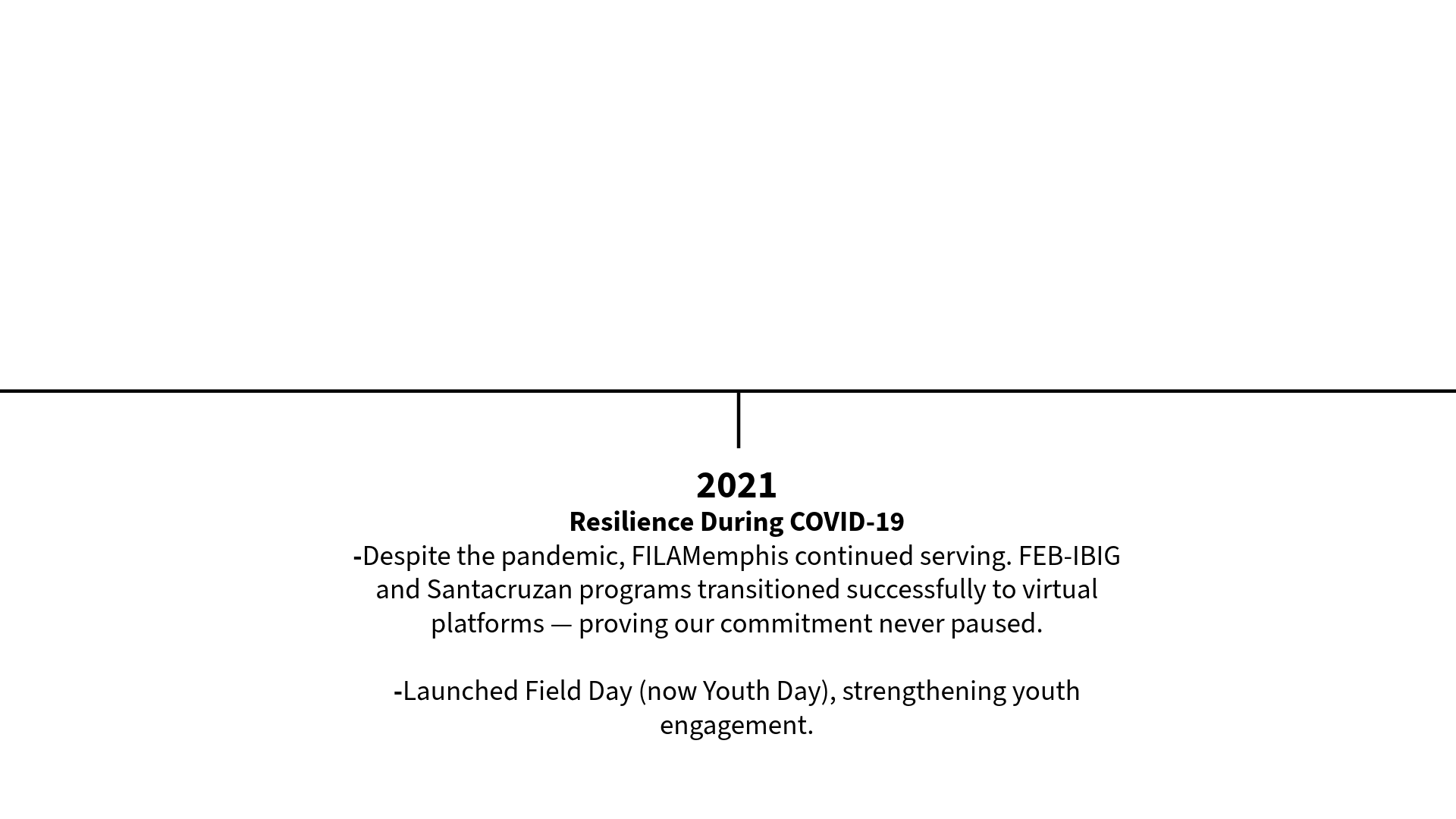 2021
Resilience During COVID-19
-Despite the pandemic, FILAMemphis continued serving. FEB-IBIG and Santacruzan programs transitioned successfully to virtual platforms — proving our commitment never paused.

-Launched Field Day (now Youth Day), strengthening youth engagement.